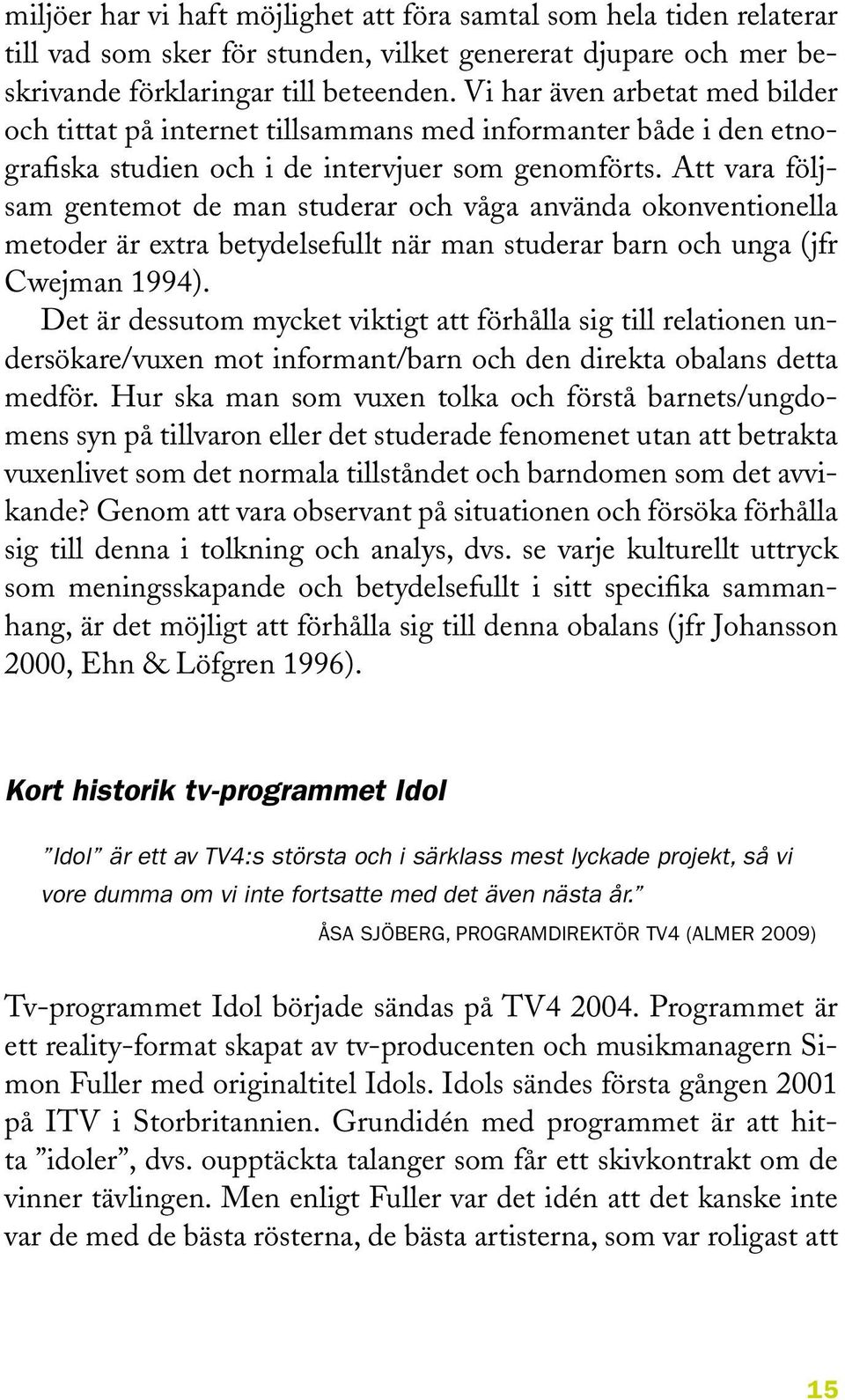 miljöer har vi haft möjlighet att föra samtal som hela tiden relaterar till vad som sker för stunden, vilket genererat djupare och mer beskrivande förklaringar till beteenden. Vi har även arbetat med bilder och tittat på internet tillsammans med informanter både i den etnografiska studien och i de intervjuer som genomförts. Att vara följsam gentemot de man studerar och våga använda okonventionella metoder är extra betydelsefullt när man studerar barn och unga (jfr Cwejman 1994).

Det är dessutom mycket viktigt att förhålla sig till relationen undersökare/vuxen mot informant/barn och den direkta obalans detta medför. Hur ska man som vuxen tolka och förstå barnets/ungdomens syn på tillvaron eller det studerade fenomenet utan att betrakta vuxenlivet som det normala tillståndet och barndomen som det avvikande? Genom att vara observant på situationen och försöka förhålla sig till denna i tolkning och analys, dvs. se varje kulturellt uttryck som meningsskapande och betydelsefullt i sitt specifika sammanhang, är det möjligt att förhålla sig till denna obalans (jfr Johansson 2000, Ehn & Löfgren 1996).

Kort historik tv-programmet Idol

”Idol” är ett av TV4:s största och i särklass mest lyckade projekt, så vi vore dumma om vi inte fortsatte med det även nästa år.”

ÅSA SJÖBERG, PROGRAMDIREKTÖR TV4 (ALMER 2009)

Tv-programmet Idol började sändas på TV4 2004. Programmet är ett reality-format skapat av tv-producenten och musikmanagern Simon Fuller med originaltitel Idols. Idols sändes första gången 2001 på ITV i Storbritannien. Grundidén med programmet är att hitta ”idoler”, dvs. oupptäckta talanger som får ett skivkontrakt om de vinner tävlingen. Men enligt Fuller var det idén att det kanske inte var de med de bästa rösterna, de bästa artisterna, som var roligast att

15